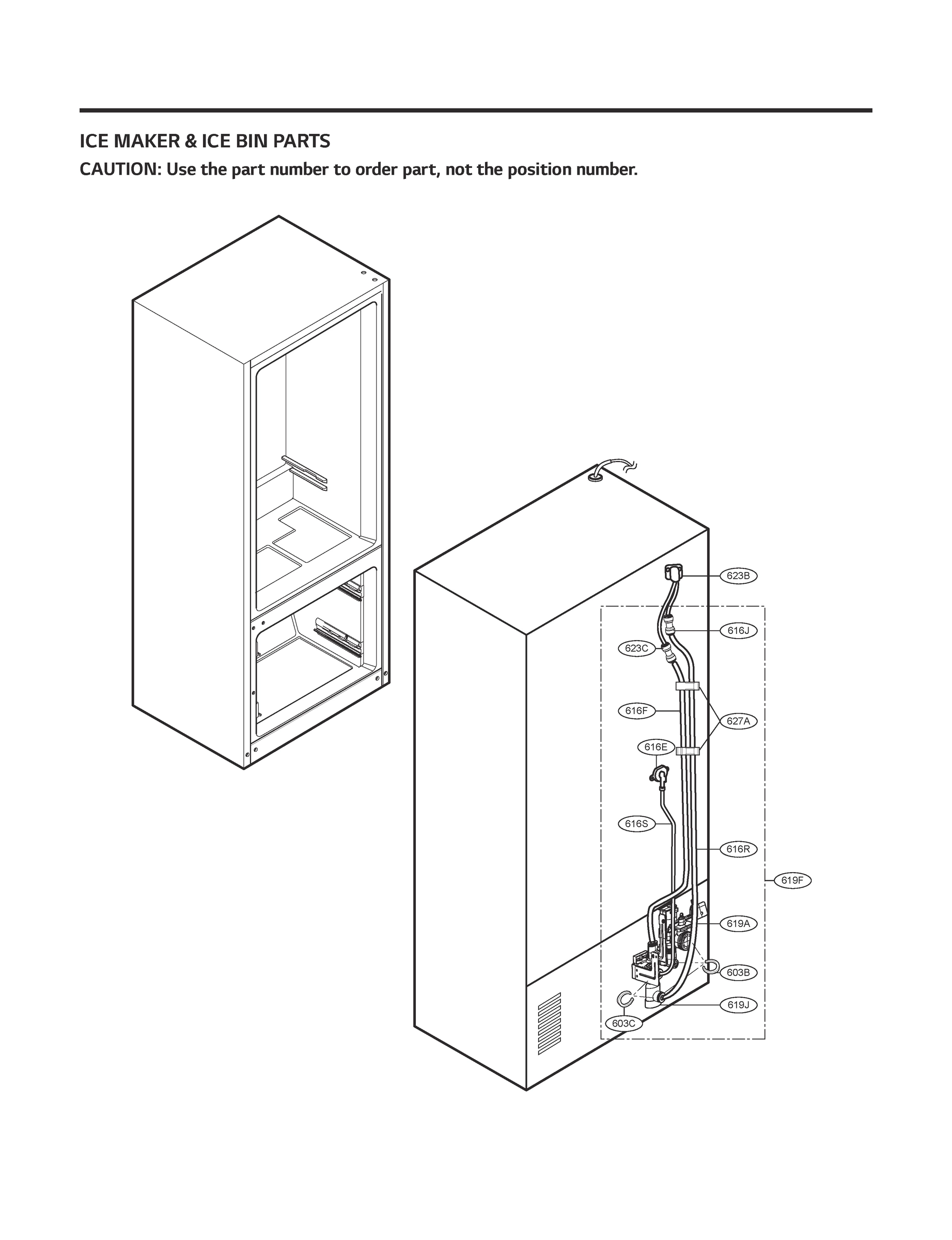 ICE MAKER & ICE BIN PARTS

CAUTION: Use the part number to order part, not the position number.

623B
616J
623C
616F
627A
616E
616S
616R
619F
619A
603B
619J
603C